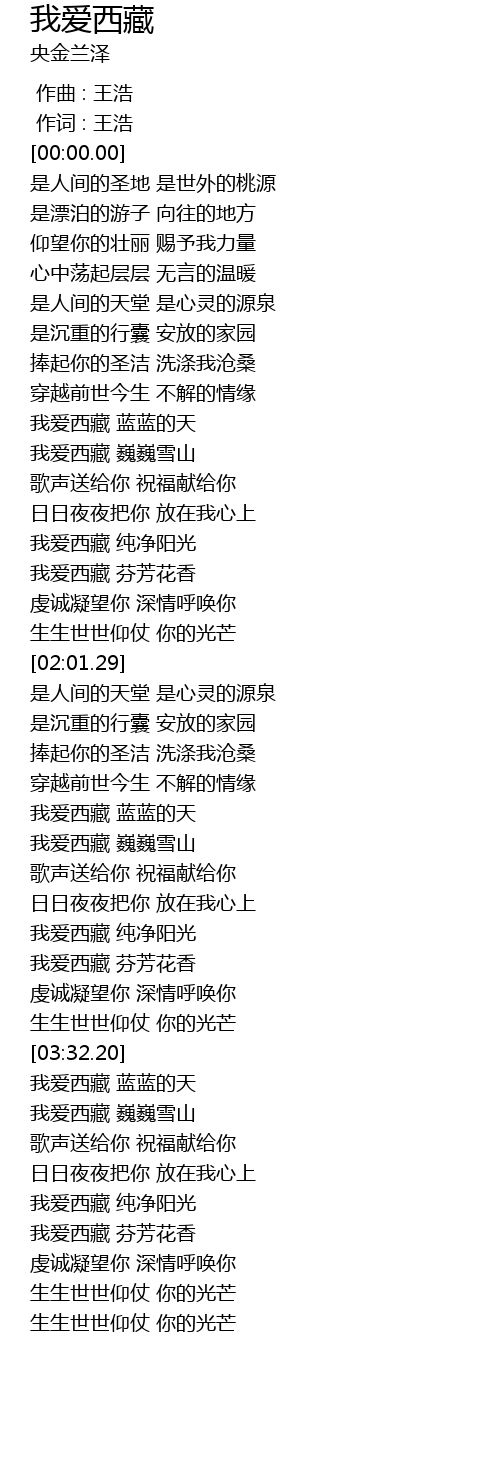 我爱西藏
央金兰泽

作曲 : 王浩
作词 : 王浩
[00:00.00]
是人间的圣地 是世外的桃源
是漂泊的游子 向往的地方
仰望你的壮丽 赐予我力量
心中荡起层层 无言的温暖
是人间的天堂 是心灵的源泉
是沉重的行囊 安放的家园
捧起你的圣洁 洗涤我沧桑
穿越前世今生 不解的情缘
我爱西藏 蓝蓝的天
我爱西藏 巍巍雪山
歌声送给你 祝福献给你
日日夜夜把你 放在我心上
我爱西藏 纯净阳光
我爱西藏 芬芳花香
虔诚凝望你 深情呼唤你
生生世世仰仗 你的光芒
[02:01.29]
是人间的天堂 是心灵的源泉
是沉重的行囊 安放的家园
捧起你的圣洁 洗涤我沧桑
穿越前世今生 不解的情缘
我爱西藏 蓝蓝的天
我爱西藏 巍巍雪山
歌声送给你 祝福献给你
日日夜夜把你 放在我心上
我爱西藏 纯净阳光
我爱西藏 芬芳花香
虔诚凝望你 深情呼唤你
生生世世仰仗 你的光芒
[03:32.20]
我爱西藏 蓝蓝的天
我爱西藏 巍巍雪山
歌声送给你 祝福献给你
日日夜夜把你 放在我心上
我爱西藏 纯净阳光
我爱西藏 芬芳花香
虔诚凝望你 深情呼唤你
生生世世仰仗 你的光芒
生生世世仰仗 你的光芒